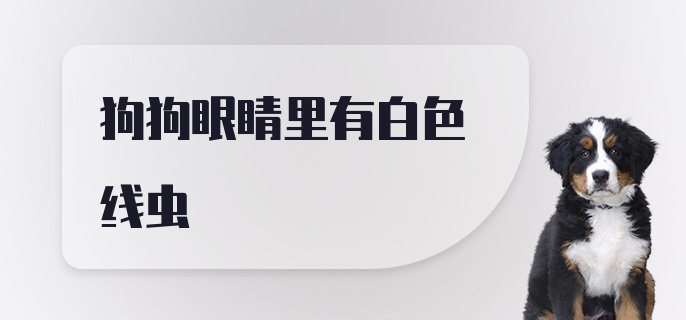 狗狗眼睛里有白色线虫